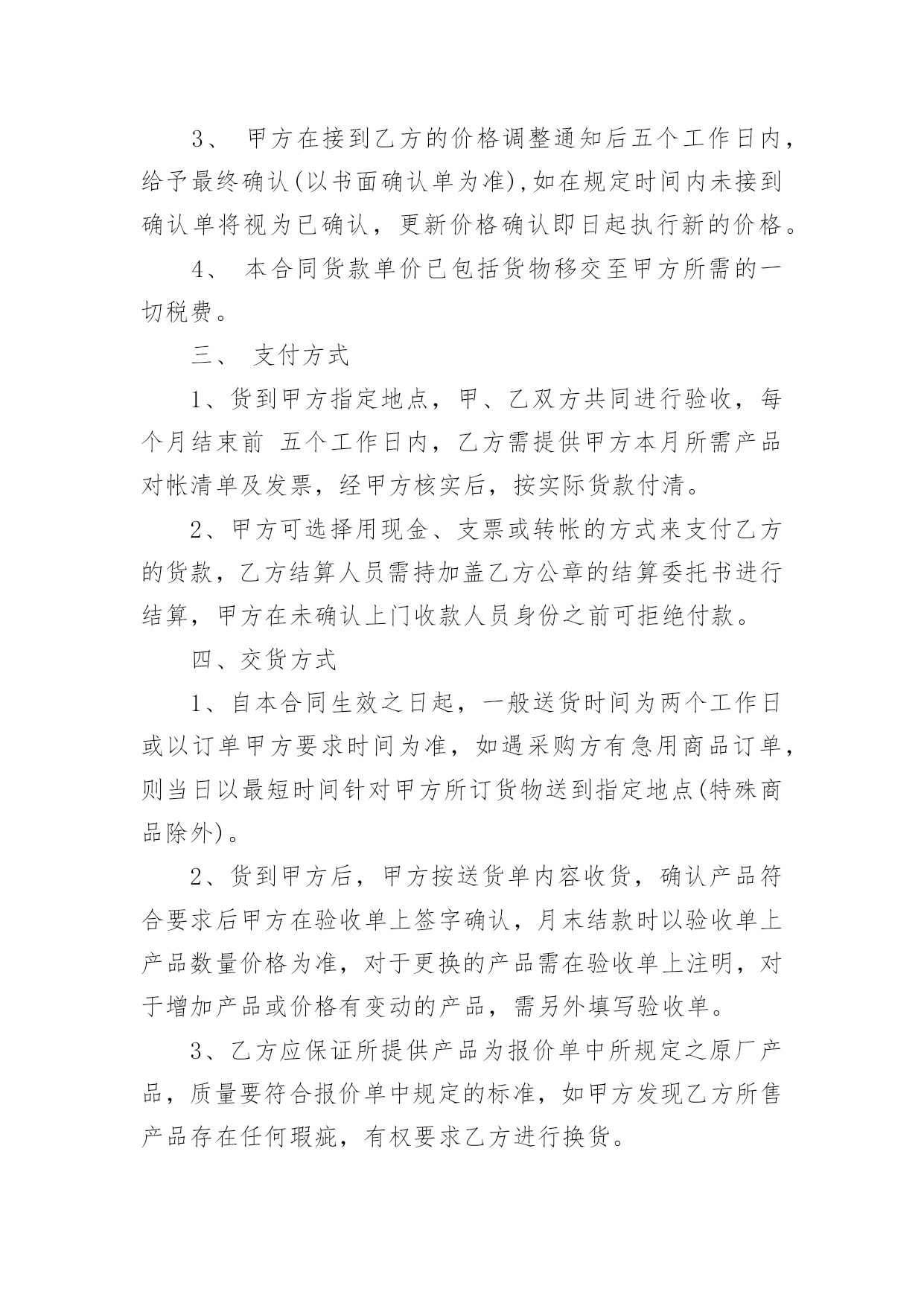 3、 甲方在接到乙方的价格调整通知后五个工作日内，给予最终确认(以书面确认单为准),如在规定时间内未接到确认单将视为已确认，更新价格确认即日起执行新的价格。

4、 本合同货款单价已包括货物移交至甲方所需的一切税费。

三、 支付方式

1、货到甲方指定地点，甲、乙双方共同进行验收，每个月结束前 五个工作日内，乙方需提供甲方本月所需产品对帐清单及发票，经甲方核实后，按实际货款付清。

2、甲方可选择用现金、支票或转帐的方式来支付乙方的货款，乙方结算人员需持加盖乙方公章的结算委托书进行结算，甲方在未确认上门收款人员身份之前可拒绝付款。

四、交货方式

1、自本合同生效之日起，一般送货时间为两个工作日或以订单甲方要求时间为准，如遇采购方有急用商品订单，则当日以最短时间针对甲方所订货物送到指定地点(特殊商品除外)。

2、货到甲方后，甲方按送货单内容收货，确认产品符合要求后甲方在验收单上签字确认，月末结款时以验收单上产品数量价格为准，对于更换的产品需在验收单上注明，对于增加产品或价格有变动的产品，需另外填写验收单。

3、乙方应保证所提供产品为报价单中所规定之原厂产品，质量要符合报价单中规定的标准，如甲方发现乙方所售产品存在任何瑕疵，有权要求乙方进行换货。